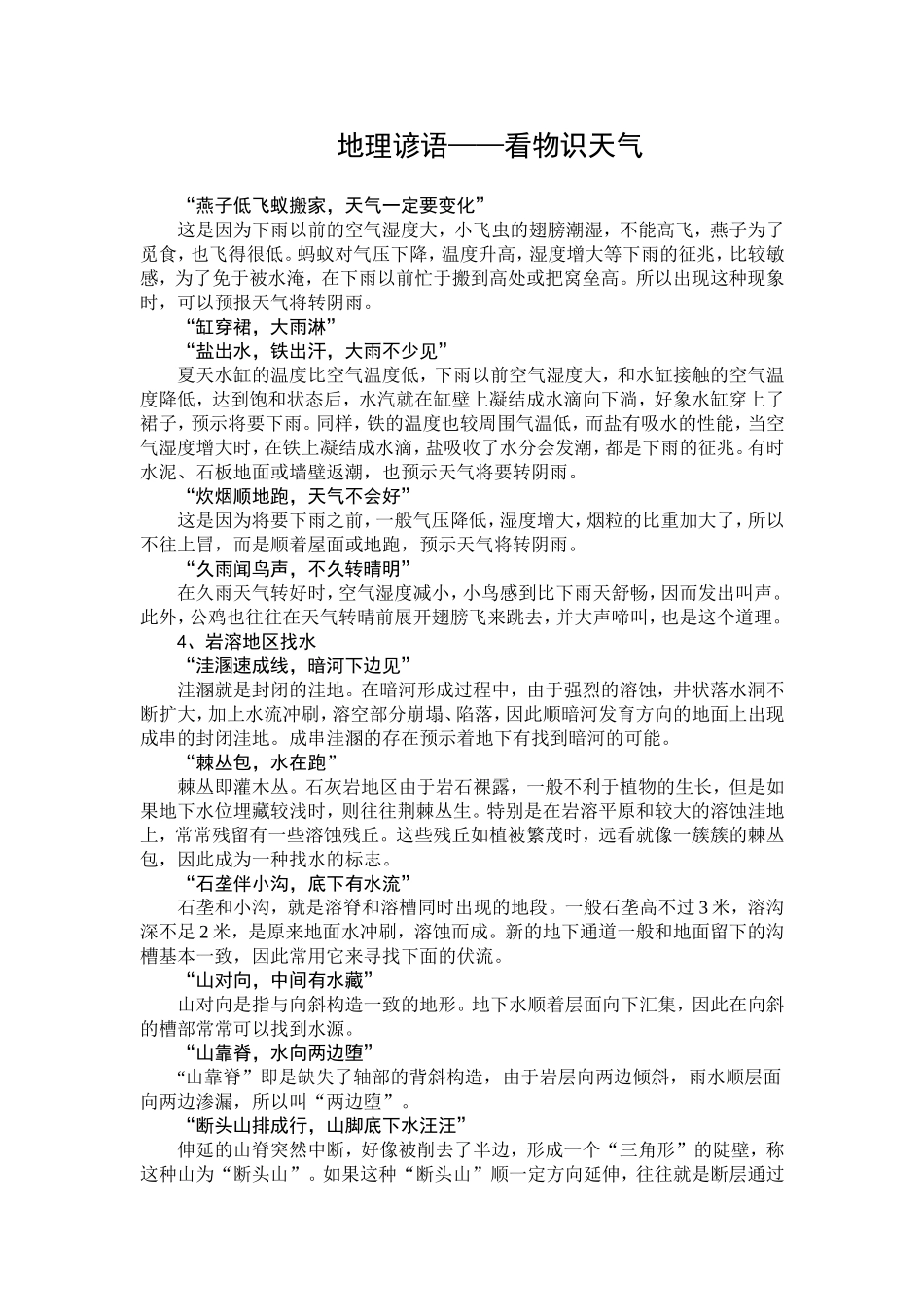 地理谚语——看物识天气

“燕子低飞蚁搬家，天气一定要变化”

这是因为下雨以前的空气湿度大，小飞虫的翅膀潮湿，不能高飞，燕子为了觅食，也飞得很低。蚂蚁对气压下降，温度升高，湿度增大等下雨的征兆，比较敏感，为了免于被水淹，在下雨以前忙于搬到高处或把窝垒高。所以出现这种现象时，可以预报天气将转阴雨。

“缸穿裙，大雨淋”

“盐出水，铁出汗，大雨不少见”

夏天水缸的温度比空气温度低，下雨以前空气湿度大，和水缸接触的空气温度降低，达到饱和状态后，水汽就在缸壁上凝结成水滴向下淌，好象水缸穿上了裙子，预示将要下雨。同样，铁的温度也较周围气温低，而盐有吸水的性能，当空气湿度增大时，在铁上凝结成水滴，盐吸收了水分会发潮，都是下雨的征兆。有时水泥、石板地面或墙壁返潮，也预示天气将要转阴雨。

“炊烟顺地跑，天气不会好”

这是因为将要下雨之前，一般气压降低，湿度增大，烟粒的比重加大了，所以不往上冒，而是顺着屋面或地跑，预示天气将转阴雨。

“久雨闻鸟声，不久转晴明”

在久雨天气转好时，空气湿度减小，小鸟感到比下雨天舒畅，因而发出叫声。此外，公鸡也往往在天气转晴前展开翅膀飞来跳去，并大声啼叫，也是这个道理。

4、岩溶地区找水

“洼溷速成线，暗河下边见”

洼溷就是封闭的洼地。在暗河形成过程中，由于强烈的溶蚀，井状落水洞不断扩大，加上水流冲刷，溶空部分崩塌、陷落，因此顺暗河发育方向的地面上出现成串的封闭洼地。成串洼溷的存在预示着地下有找到暗河的可能。

“棘丛包，水在跑”

棘丛即灌木丛。石灰岩地区由于岩石裸露，一般不利于植物的生长，但是如果地下水位埋藏较浅时，则往往荆棘丛生。特别是在岩溶平原和较大的溶蚀洼地上，常常残留有一些溶蚀残丘。这些残丘如植被繁茂时，远看就像一簇簇的棘丛包，因此成为一种找水的标志。

“石垄伴小沟，底下有水流”

石垄和小沟，就是溶脊和溶槽同时出现的地段。一般石垄高不过3米，溶沟深不足2米，是原来地面水冲刷，溶蚀而成。新的地下通道一般和地面留下的沟槽基本一致，因此常用它来寻找下面的伏流。

“山对向，中间有水藏”

山对向是指与向斜构造一致的地形。地下水顺着层面向下汇集，因此在向斜的槽部常常可以找到水源。

“山靠脊，水向两边堕”

“山靠脊”即是缺失了轴部的背斜构造，由于岩层向两边倾斜，雨水顺层面向两边渗漏，所以叫“两边堕”。

“断头山排成行，山脚底下水汪汪”

伸延的山脊突然中断，好像被削去了半边，形成一个“三角形”的陡壁，称这种山为“断头山”。如果这种“断头山”顺一定方向延伸，往往就是断层通过